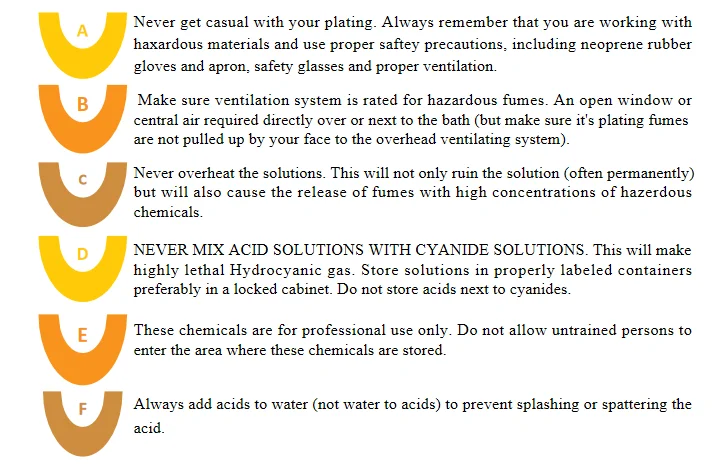 A

Never get casual with your plating. Always remember that you are working with haxardous materials and use proper saftey precautions, including neoprene rubber gloves and apron, safety glasses and proper ventilation.

B

Make sure ventilation system is rated for hazardous fumes. An open window or central air required directly over or next to the bath (but make sure it's plating fumes are not pulled up by your face to the overhead ventilating system).

C

Never overheat the solutions. This will not only ruin the solution (often permanently) but will also cause the release of fumes with high concentrations of hazerdous chemicals.

D

NEVER MIX ACID SOLUTIONS WITH CYANIDE SOLUTIONS. This will make highly lethal Hydrocyanic gas. Store solutions in properly labeled containers preferably in a locked cabinet. Do not store acids next to cyanides.

E

These chemicals are for professional use only. Do not allow untrained persons to enter the area where these chemicals are stored.

F

Always add acids to water (not water to acids) to prevent splashing or spattering the acid.